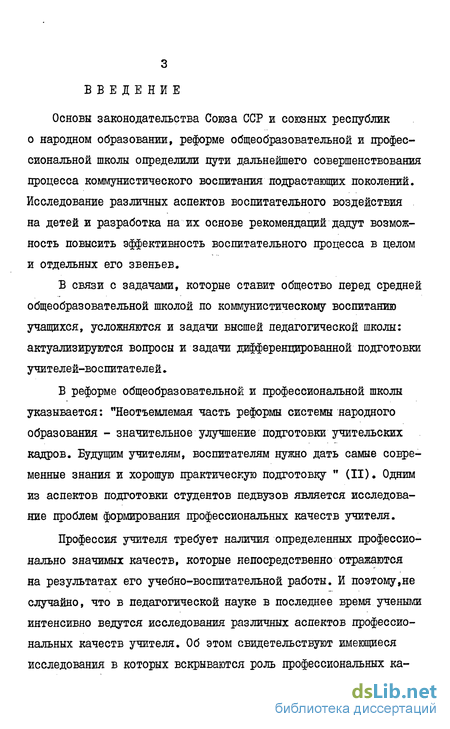 3

ВВЕДЕНИЕ

Основы законодательства Союза ССР и союзных республик о народном образовании, реформе общеобразовательной и профессиональной школы определили пути дальнейшего совершенствования процесса коммунистического воспитания подрастающих поколений. Исследование различных аспектов воспитательного воздействия на детей и разработка на их основе рекомендаций дадут возможность повысить эффективность воспитательного процесса в целом и отдельных его звеньев.

В связи с задачами, которые ставит общество перед средней общеобразовательной школой по коммунистическому воспитанию учащихся, усложняются и задачи высшей педагогической школы: актуализируются вопросы и задачи дифференцированной подготовки учителей-воспитателей.

В реформе общеобразовательной и профессиональной школы указывается: "Неотъемлемая часть реформы системы народного образования - значительное улучшение подготовки учительских кадров. Будущим учителям, воспитателям нужно дать самые современные знания и хорошую практическую подготовку " (II). Одним из аспектов подготовки студентов педвузов является исследование проблем формирования профессиональных качеств учителя.

Профессия учителя требует наличия определенных профессионально значимых качеств, которые непосредственно отражаются на результатах его учебно-воспитательной работы. И поэтому,не случайно, что в педагогической науке в последнее время учеными интенсивно ведутся исследования различных аспектов профессиональных качеств учителя. Об этом свидетельствуют имеющиеся исследования в которых вскрываются роль профессиональных ка-

dsLib.net
библиотека диссертаций